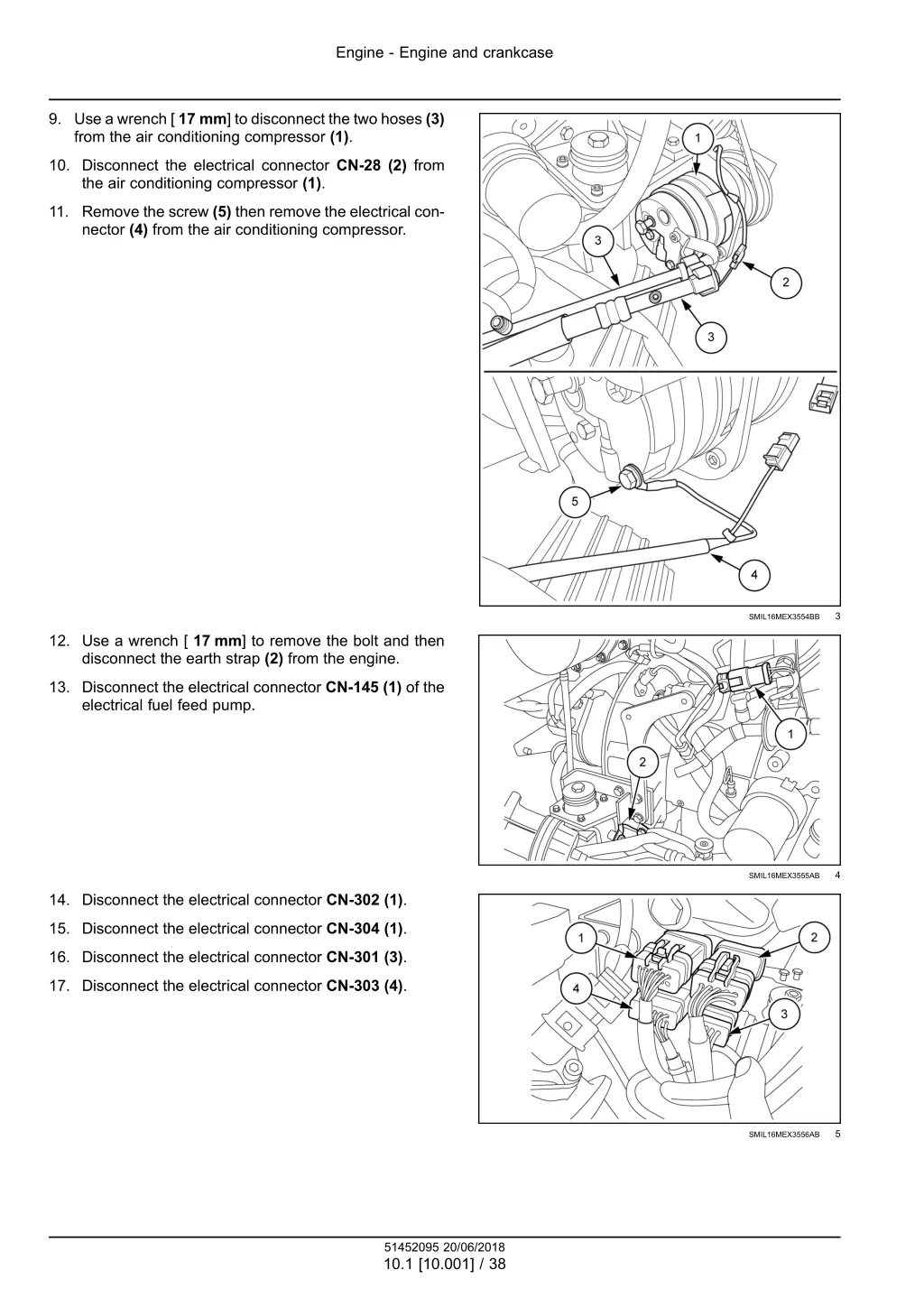 Engine - Engine and crankcase

9. Use a wrench [ 17 mm] to disconnect the two hoses (3) from the air conditioning compressor (1).

10. Disconnect the electrical connector CN-28 (2) from the air conditioning compressor (1).

11. Remove the screw (5) then remove the electrical connector (4) from the air conditioning compressor.

1

3

2

3

5

4

SMIL16MEX3554BB 3

12. Use a wrench [ 17 mm] to remove the bolt and then disconnect the earth strap (2) from the engine.

13. Disconnect the electrical connector CN-145 (1) of the electrical fuel feed pump.

1

2

SMIL16MEX3555AB 4

14. Disconnect the electrical connector CN-302 (1).

15. Disconnect the electrical connector CN-304 (1).

16. Disconnect the electrical connector CN-301 (3).

17. Disconnect the electrical connector CN-303 (4).

1

2

4

3

SMIL16MEX3556AB 5

51452095 20/06/2018
10.1 [10.001] / 38